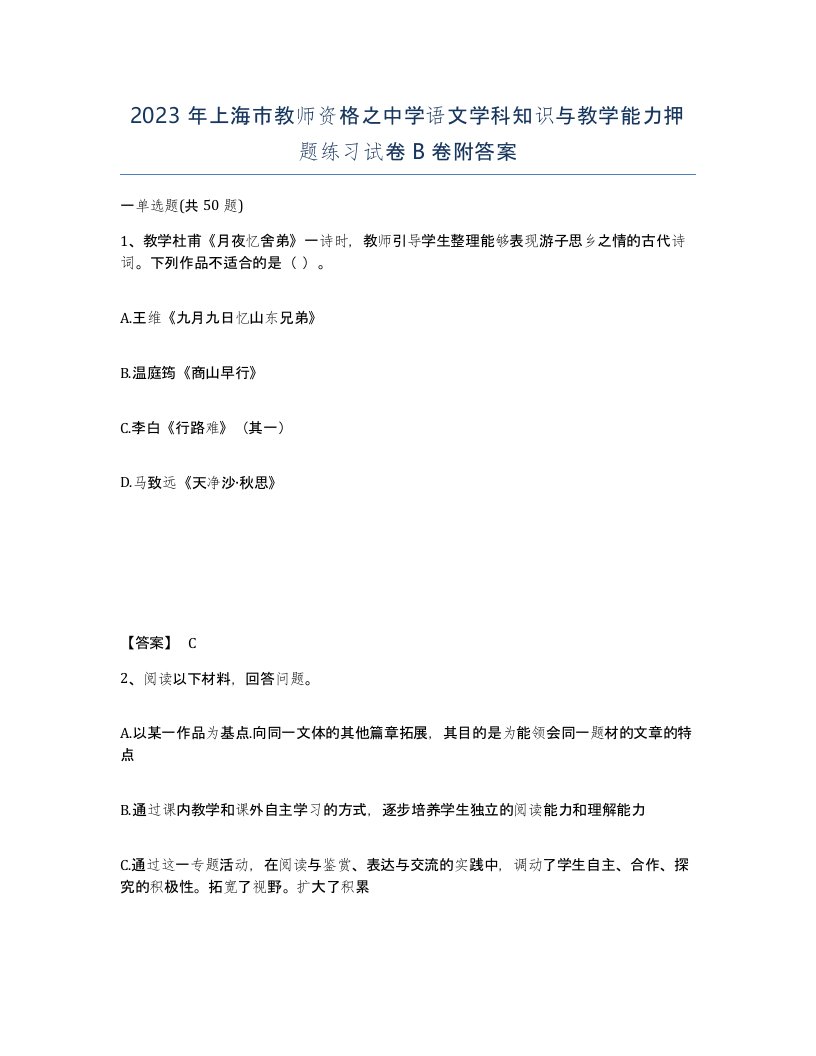 2023 年上海市教师资格之中学语文学科知识与教学能力押题练习试卷 B 卷附答案

一单选题(共 50 题)

1、教学杜甫《月夜忆舍弟》一诗时，教师引导学生整理能够表现游子思乡之情的古代诗词。下列作品不适合的是（ ）。

A.王维《九月九日忆山东兄弟》

B.温庭筠《商山早行》

C.李白《行路难》（其一）

D.马致远《天净沙·秋思》

【答案】 C

2、阅读以下材料，回答问题。

A.以某一作品为基点.向同一文体的其他篇章拓展，其目的是为能领会同一题材的文章的特点

B.通过课内教学和课外自主学习的方式，逐步培养学生独立的阅读能力和理解能力

C.通过这一专题活动，在阅读与鉴赏、表达与交流的实践中，调动了学生自主、合作、探究的积极性。拓宽了视野。扩大了积累